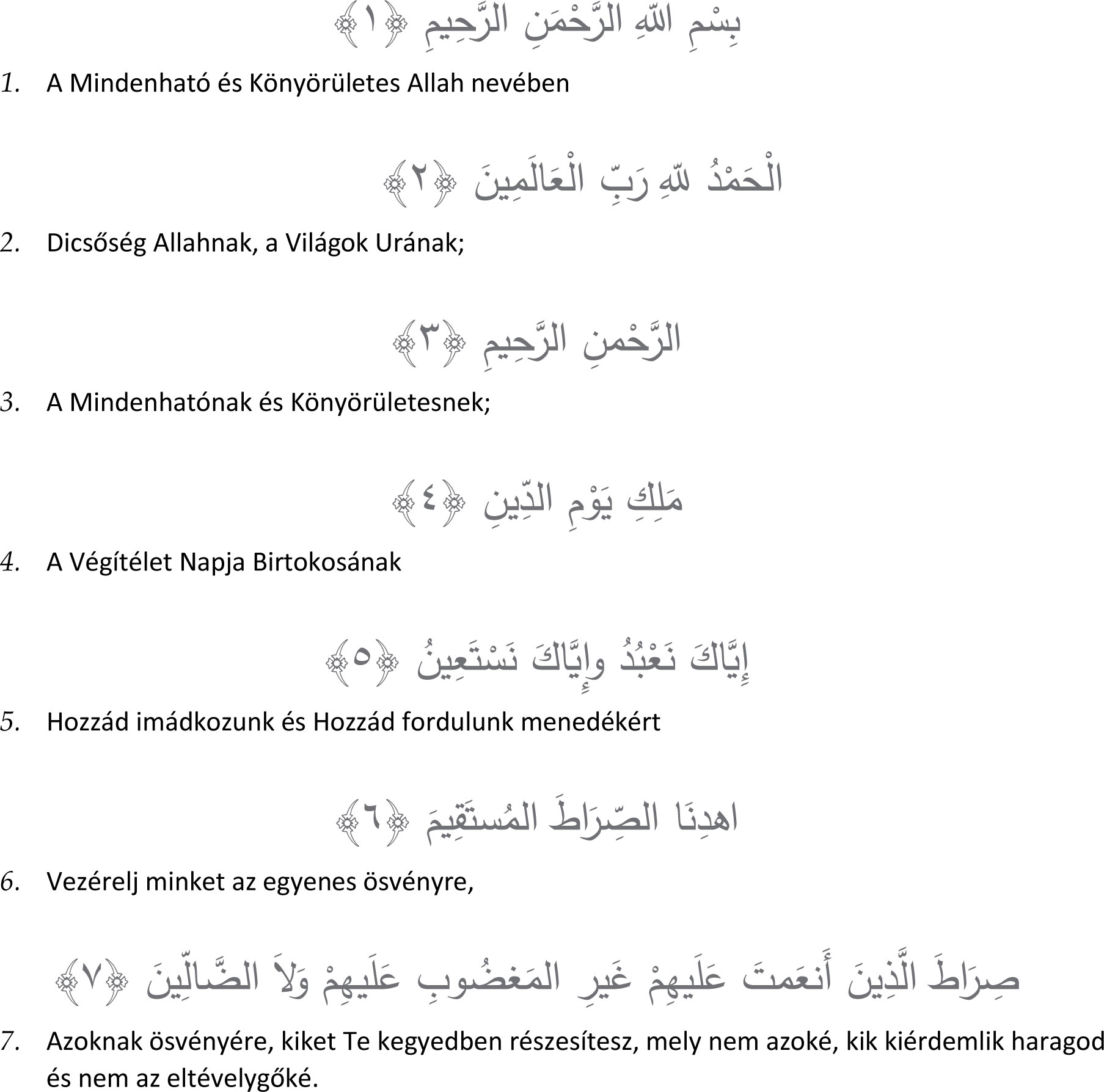 بِسْمِ اللّهِ الرَّحْمَنِ الرَّحِيمِ ﴿١﴾

1. A Mindenható és Könyörületes Allah nevében

الْحَمْدُ للّهِ رَبِّ الْعَالَمِينَ ﴿٢﴾

2. Dicsőség Allahnak, a Világok Urának;

الرَّحْمنِ الرَّحِيمِ ﴿٣﴾

3. A Mindenhatónak és Könyörületesnek;

مَلِكِ يَوْمِ الدِّينِ ﴿٤﴾

4. A Végítélet Napja Birtokosának

إِيَّاكَ نَعْبُدُ وإِيَّاكَ نَسْتَعِينُ ﴿٥﴾

5. Hozzád imádkozunk és Hozzád fordulunk menedékért

اهدِنَا الصِّرَاطَ المُستَقِيمَ ﴿٦﴾

6. Vezérelj minket az egyenes ösvényre,

صِرَاطَ الَّذِينَ أَنعَمتَ عَلَيهِمْ غَيرِ المَغضُوبِ عَلَيهِمْ وَلاَ الضَّالِّينَ ﴿٧﴾

7. Azoknak ösvényére, kiket Te kegyedben részesítesz, mely nem azoké, kik kiérdemlik haragod és nem az eltévelygőké.